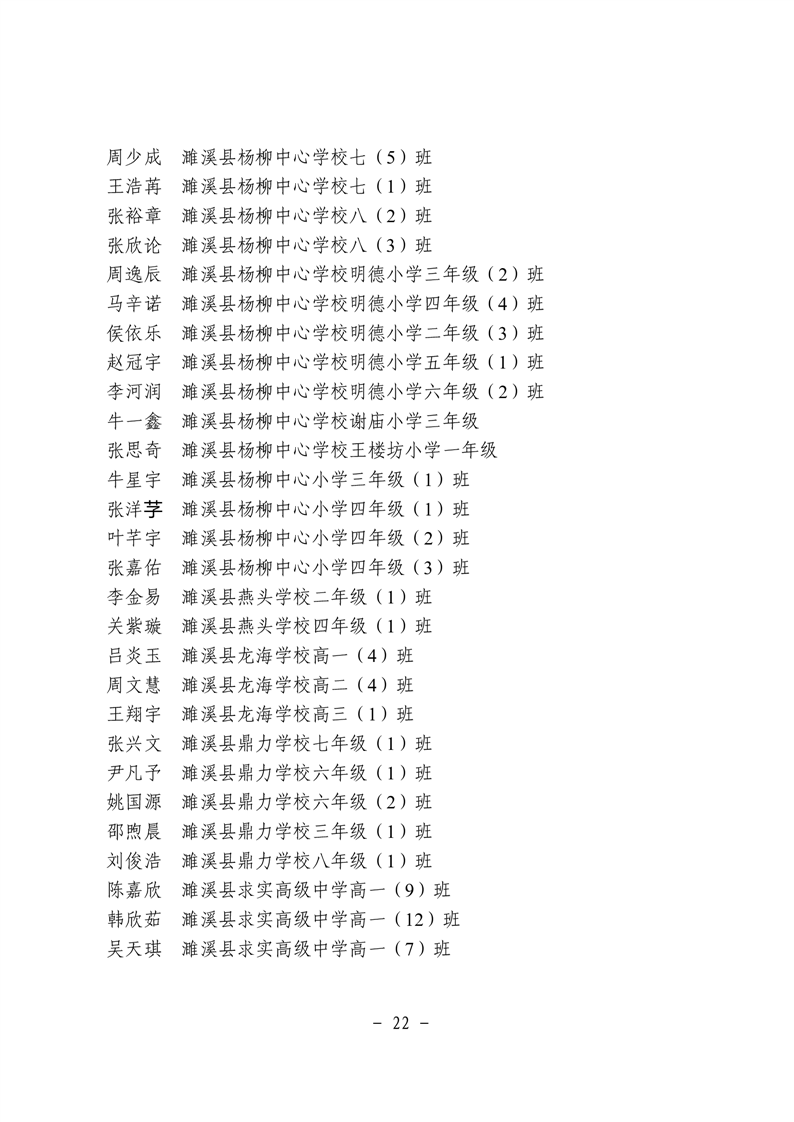 周少成　濉溪县杨柳中心学校七（5）班
王浩苒　濉溪县杨柳中心学校七（1）班
张裕章　濉溪县杨柳中心学校八（2）班
张欣论　濉溪县杨柳中心学校八（3）班
周逸辰　濉溪县杨柳中心学校明德小学三年级（2）班
马辛诺　濉溪县杨柳中心学校明德小学四年级（4）班
侯依乐　濉溪县杨柳中心学校明德小学二年级（3）班
赵冠宇　濉溪县杨柳中心学校明德小学五年级（1）班
李河润　濉溪县杨柳中心学校明德小学六年级（2）班
牛一鑫　濉溪县杨柳中心学校谢庙小学三年级
张思奇　濉溪县杨柳中心学校王楼坊小学一年级
牛星宇　濉溪县杨柳中心小学三年级（1）班
张洋芓　濉溪县杨柳中心小学四年级（1）班
叶芊宇　濉溪县杨柳中心小学四年级（2）班
张嘉佑　濉溪县杨柳中心小学四年级（3）班
李金易　濉溪县燕头学校二年级（1）班
关紫璇　濉溪县燕头学校四年级（1）班
吕炎玉　濉溪县龙海学校高一（4）班
周文慧　濉溪县龙海学校高二（4）班
王翔宇　濉溪县龙海学校高三（1）班
张兴文　濉溪县鼎力学校七年级（1）班
尹凡予　濉溪县鼎力学校六年级（1）班
姚国源　濉溪县鼎力学校六年级（2）班
邵煦晨　濉溪县鼎力学校三年级（1）班
刘俊浩　濉溪县鼎力学校八年级（1）班
陈嘉欣　濉溪县求实高级中学高一（9）班
韩欣茹　濉溪县求实高级中学高一（12）班
吴天琪　濉溪县求实高级中学高一（7）班

－ 22 －